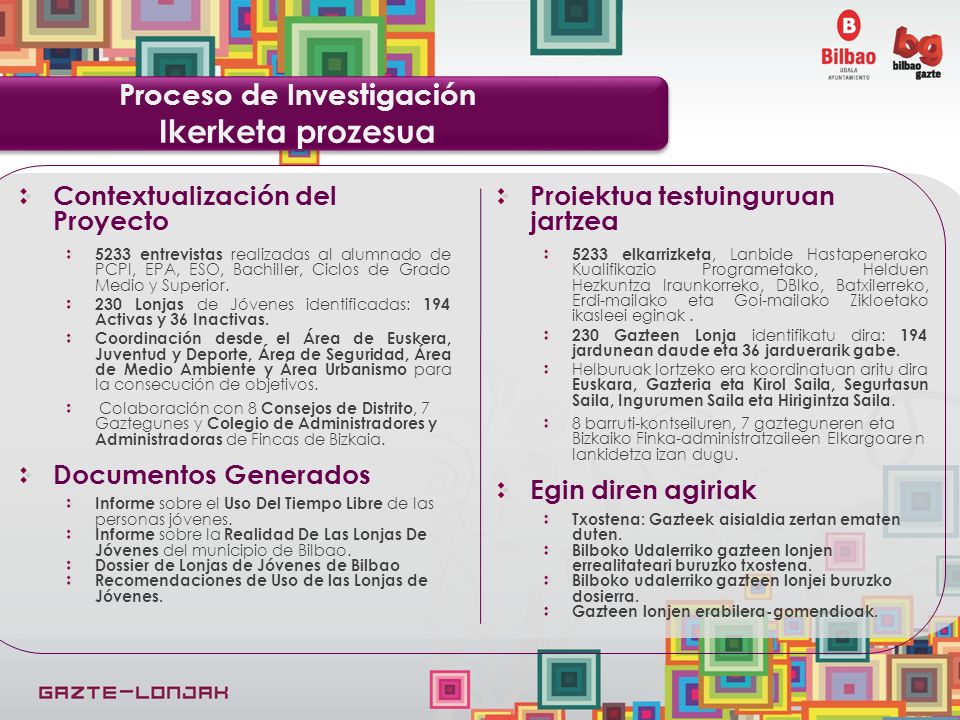 B
Bilbao
UDALA
AYUNTAMIENTO

bg
bilbao gazte

Proceso de Investigación
Ikerketa prozesua

Contextualización del Proyecto

5233 entrevistas realizadas al alumnado de PCPI, EPA, ESO, Bachiller, Ciclos de Grado Medio y Superior.

230 Lonjas de Jóvenes identificadas: 194 Activas y 36 Inactivas.

Coordinación desde el Área de Euskera, Juventud y Deporte, Área de Seguridad, Área de Medio Ambiente y Área Urbanismo para la consecución de objetivos.

Colaboración con 8 Consejos de Distrito, 7 Gaztegunes y Colegio de Administradores y Administradoras de Fincas de Bizkaia.

Documentos Generados

Informe sobre el Uso Del Tiempo Libre de las personas jóvenes.

Informe sobre la Realidad De Las Lonjas De Jóvenes del municipio de Bilbao.

Dossier de Lonjas de Jóvenes de Bilbao

Recomendaciones de Uso de las Lonjas de Jóvenes.

Proiektua testuinguruan jartzea

5233 elkarrizketa, Lanbide Hastapenerako Kualifikazio Programetako, Helduen Hezkuntza Iraunkorreko, DBIko, Batxilerreko, Erdi-mailako eta Goi-mailako Zikloetako ikasleei eginak .

230 Gazteen Lonja identifikatu dira: 194 jardunean daude eta 36 jarduerarik gabe.

Helburuak lortzeko era koordinatuan aritu dira Euskara, Gazteria eta Kirol Saila, Segurtasun Saila, Ingurumen Saila eta Hirigintza Saila.

8 barruti-kontseiluren, 7 gazteguneren eta Bizkaiko Finka-administratzaileen Elkargoaren lankidetza izan dugu.

Egin diren agiriak

Txostena: Gazteek aisialdia zertan ematen duten.

Bilboko Udalerriko gazteen lonjen errealitateari buruzko txostena.

Bilboko udalerriko gazteen lonjei buruzko dosierra.

Gazteen lonjen erabilera-gomendioak.

GAZTE-LONJAK